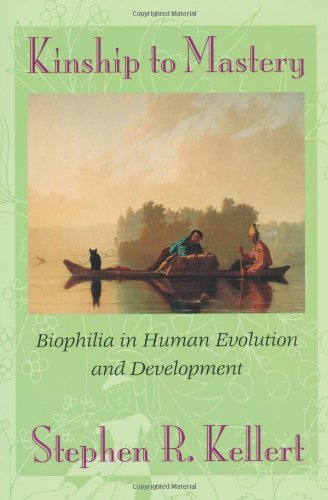 Copyrighted Material

Kinship to Mastery

Biophilia in Human Evolution and Development

Stephen R. Kellert

Copyrighted Material